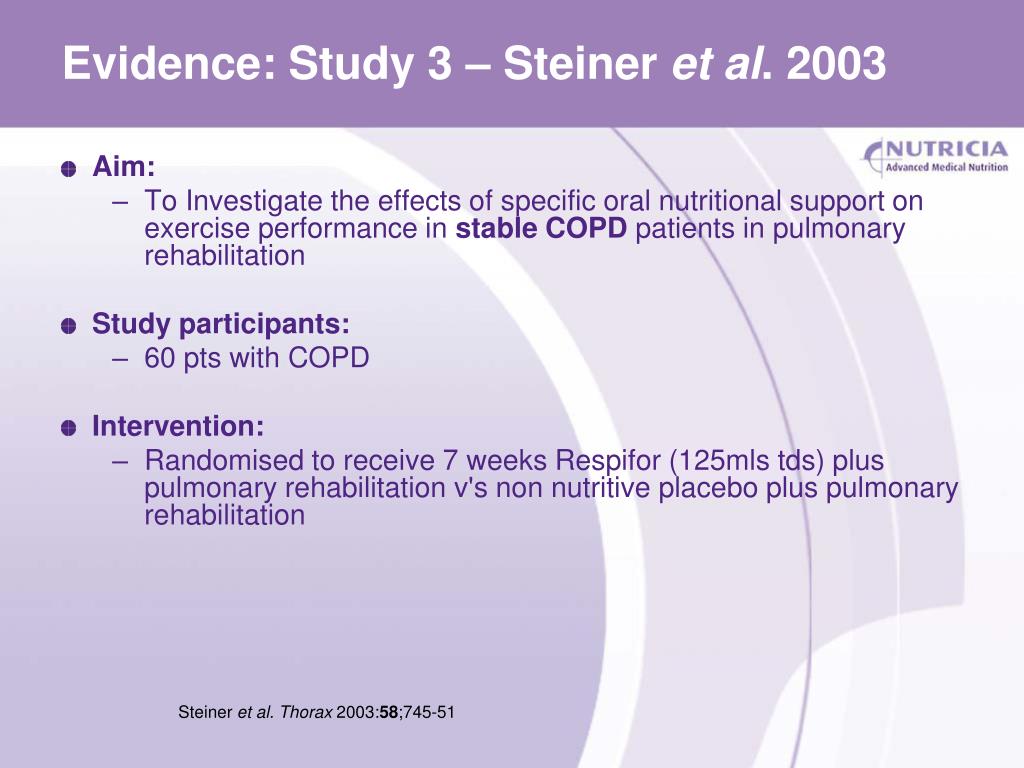 Evidence: Study 3 – Steiner et al. 2003

NUTRICIA
Advanced Medical Nutrition

Aim:
– To Investigate the effects of specific oral nutritional support on exercise performance in stable COPD patients in pulmonary rehabilitation

Study participants:
– 60 pts with COPD

Intervention:
– Randomised to receive 7 weeks Respifor (125mls tds) plus pulmonary rehabilitation v's non nutritive placebo plus pulmonary rehabilitation

Steiner et al. Thorax 2003:58;745-51